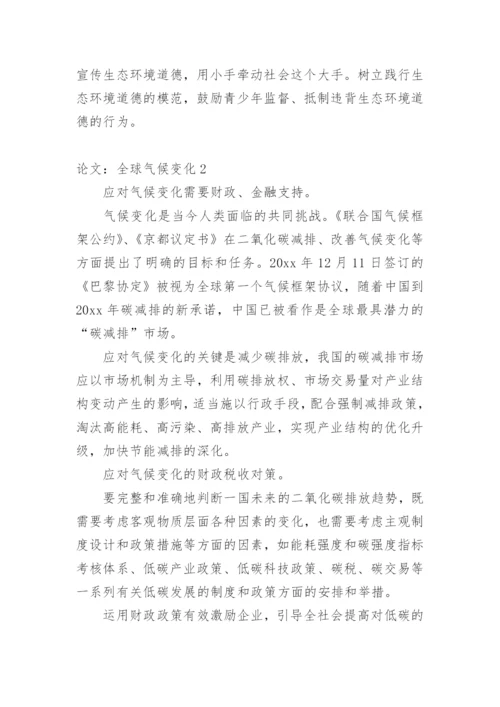 宣传生态环境道德，用小手牵动社会这个大手。树立践行生态环境道德的模范，鼓励青少年监督、抵制违背生态环境道德的行为。

论文：全球气候变化 2

应对气候变化需要财政、金融支持。

气候变化是当今人类面临的共同挑战。《联合国气候框架公约》、《京都议定书》在二氧化碳减排、改善气候变化等方面提出了明确的目标和任务。20xx 年 12 月 11 日签订的《巴黎协定》被视为全球第一个气候框架协议，随着中国到 20xx 年碳减排的新承诺，中国已被看作是全球最具潜力的“碳减排”市场。

应对气候变化的关键是减少碳排放，我国的碳减排市场应以市场机制为主导，利用碳排放权、市场交易量对产业结构变动产生的影响，适当施以行政手段，配合强制减排政策，淘汰高能耗、高污染、高排放产业，实现产业结构的优化升级，加快节能减排的深化。

应对气候变化的财政税收对策。

要完整和准确地判断一国未来的二氧化碳排放趋势，既需要考虑客观物质层面各种因素的变化，也需要考虑主观制度设计和政策措施等方面的因素，如能耗强度和碳强度指标考核体系、低碳产业政策、低碳科技政策、碳税、碳交易等一系列有关低碳发展的制度和政策方面的安排和举措。

运用财政政策有效激励企业，引导全社会提高对低碳的